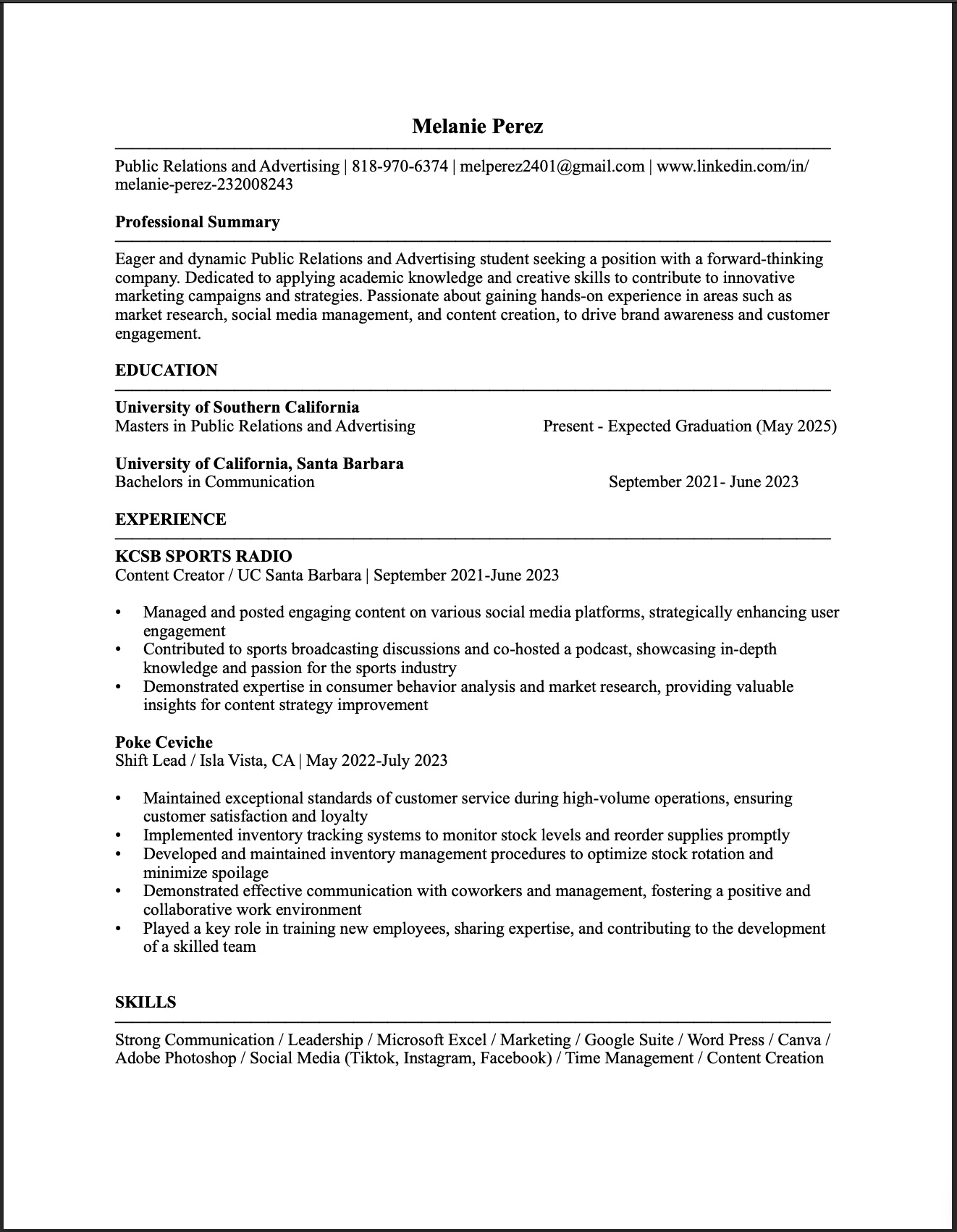 Melanie Perez

Public Relations and Advertising | 818-970-6374 | melperez2401@gmail.com | www.linkedin.com/in/melanie-perez-232008243

Professional Summary

Eager and dynamic Public Relations and Advertising student seeking a position with a forward-thinking company. Dedicated to applying academic knowledge and creative skills to contribute to innovative marketing campaigns and strategies. Passionate about gaining hands-on experience in areas such as market research, social media management, and content creation, to drive brand awareness and customer engagement.

EDUCATION

University of Southern California
Masters in Public Relations and Advertising Present - Expected Graduation (May 2025)

University of California, Santa Barbara
Bachelors in Communication September 2021- June 2023

EXPERIENCE

KCSB SPORTS RADIO
Content Creator / UC Santa Barbara | September 2021-June 2023

• Managed and posted engaging content on various social media platforms, strategically enhancing user engagement
• Contributed to sports broadcasting discussions and co-hosted a podcast, showcasing in-depth knowledge and passion for the sports industry
• Demonstrated expertise in consumer behavior analysis and market research, providing valuable insights for content strategy improvement

Poke Ceviche
Shift Lead / Isla Vista, CA | May 2022-July 2023

• Maintained exceptional standards of customer service during high-volume operations, ensuring customer satisfaction and loyalty
• Implemented inventory tracking systems to monitor stock levels and reorder supplies promptly
• Developed and maintained inventory management procedures to optimize stock rotation and minimize spoilage
• Demonstrated effective communication with coworkers and management, fostering a positive and collaborative work environment
• Played a key role in training new employees, sharing expertise, and contributing to the development of a skilled team

SKILLS

Strong Communication / Leadership / Microsoft Excel / Marketing / Google Suite / Word Press / Canva / Adobe Photoshop / Social Media (Tiktok, Instagram, Facebook) / Time Management / Content Creation